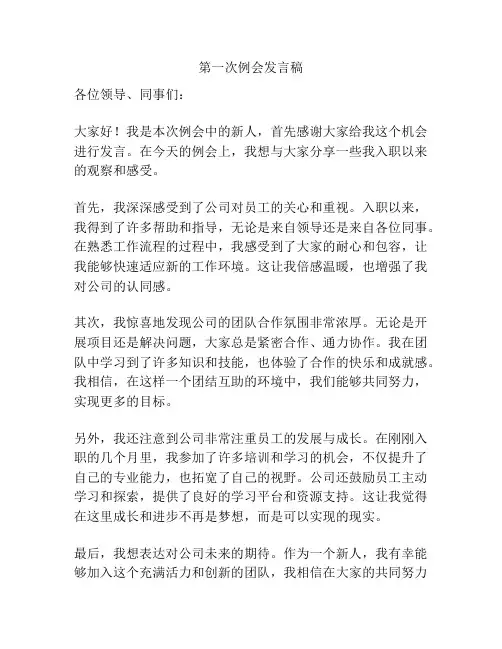 第一次例会发言稿

各位领导、同事们：

大家好！我是本次例会中的新人，首先感谢大家给我这个机会进行发言。在今天的例会上，我想与大家分享一些我入职以来的观察和感受。

首先，我深深感受到了公司对员工的关心和重视。入职以来，我得到了许多帮助和指导，无论是来自领导还是来自各位同事。在熟悉工作流程的过程中，我感受到了大家的耐心和包容，让我能够快速适应新的工作环境。这让我倍感温暖，也增强了我对公司的认同感。

其次，我惊喜地发现公司的团队合作氛围非常浓厚。无论是开展项目还是解决问题，大家总是紧密合作、通力协作。我在团队中学习到了许多知识和技能，也体验了合作的快乐和成就感。我相信，在这样一个团结互助的环境中，我们能够共同努力，实现更多的目标。

另外，我还注意到公司非常注重员工的发展与成长。在刚刚入职的几个月里，我参加了许多培训和学习的机会，不仅提升了自己的专业能力，也拓宽了自己的视野。公司还鼓励员工主动学习和探索，提供了良好的学习平台和资源支持。这让我觉得在这里成长和进步不再是梦想，而是可以实现的现实。

最后，我想表达对公司未来的期待。作为一个新人，我有幸能够加入这个充满活力和创新的团队，我相信在大家的共同努力